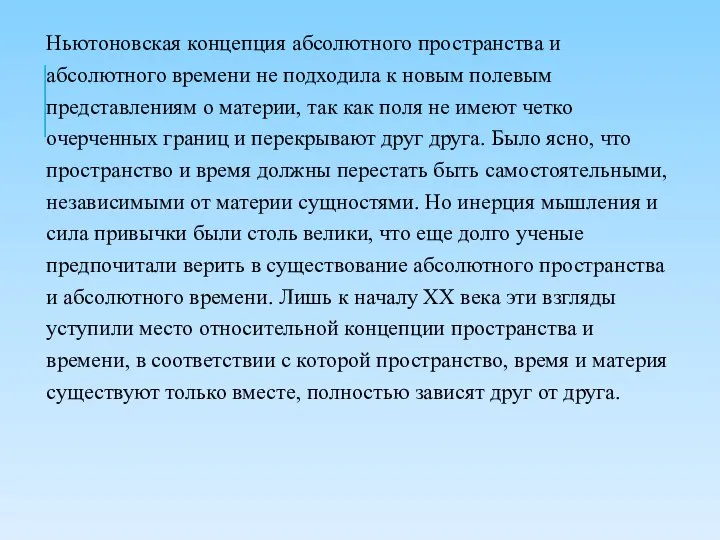 Ньютоновская концепция абсолютного пространства и абсолютного времени не подходила к новым полевым представлениям о материи, так как поля не имеют четко очерченных границ и перекрывают друг друга. Было ясно, что пространство и время должны перестать быть самостоятельными, независимыми от материи сущностями. Но инерция мышления и сила привычки были столь велики, что еще долго ученые предпочитали верить в существование абсолютного пространства и абсолютного времени. Лишь к началу XX века эти взгляды уступили место относительной концепции пространства и времени, в соответствии с которой пространство, время и материя существуют только вместе, полностью зависят друг от друга.